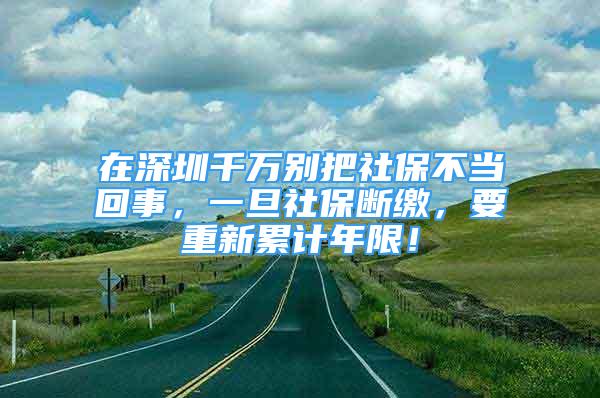 在深圳千万别把社保不当回事，一旦社保断缴，要重新累计年限！